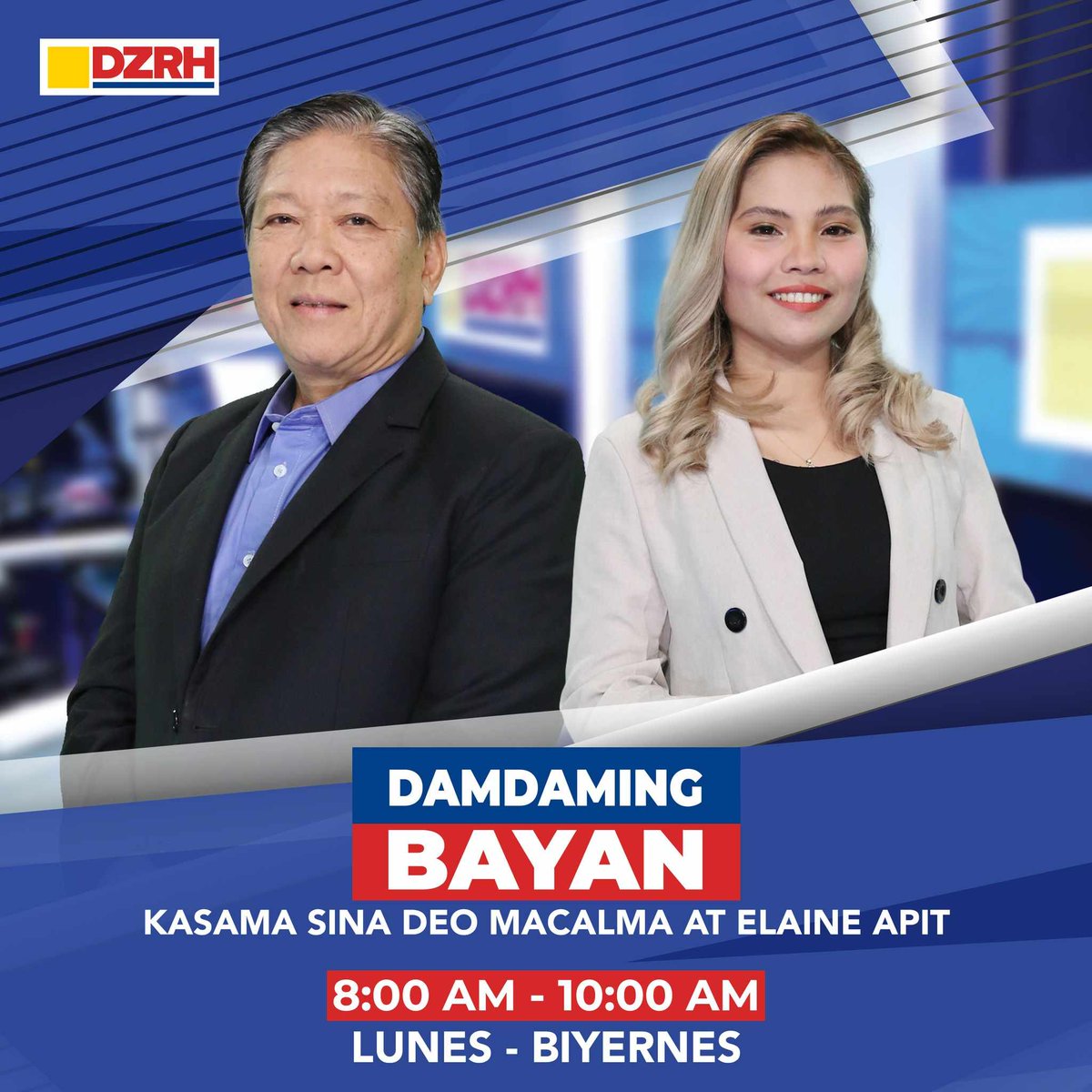 DZRH

DAMDAMING
BAYAN
KASAMA SINA DEO MACALMA AT ELAINE APIT

8:00 AM - 10:00 AM
LUNES - BIYERNES